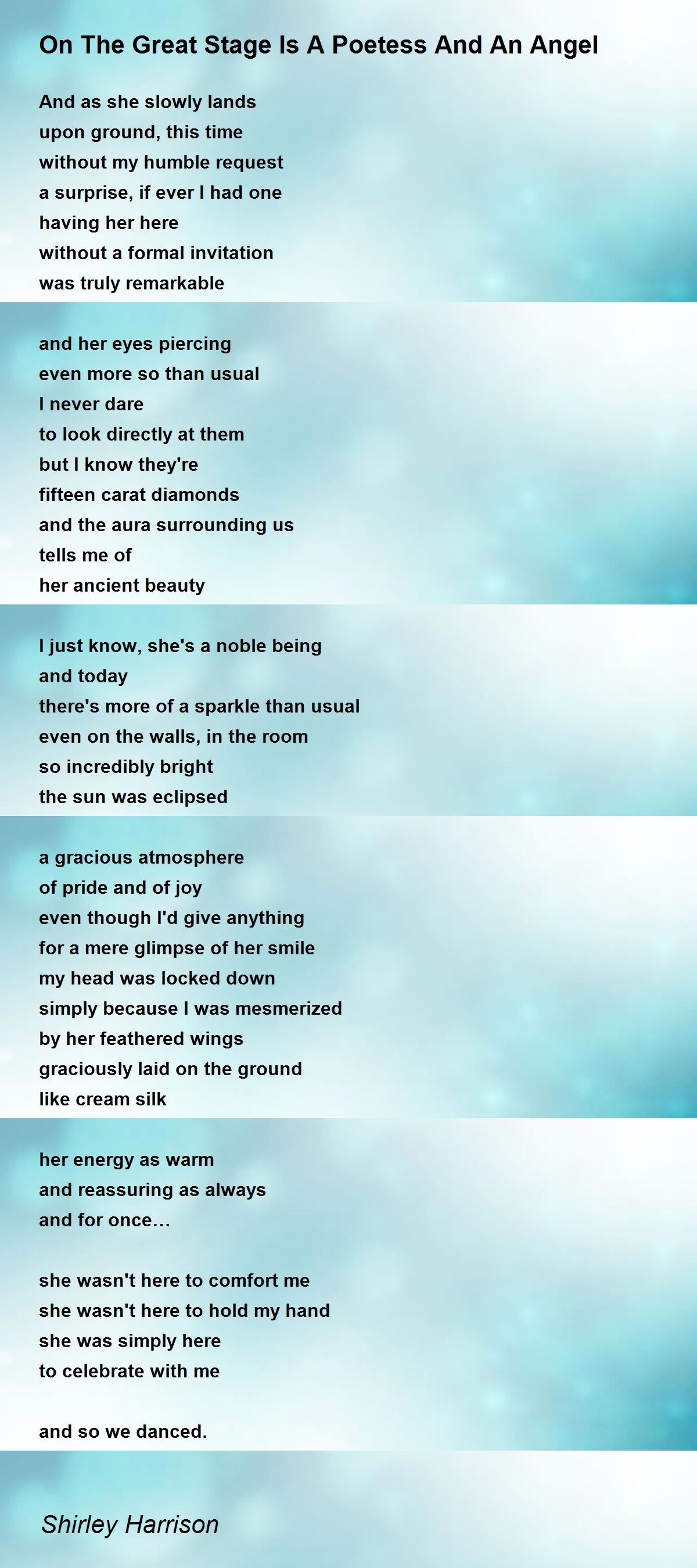 On The Great Stage Is A Poetess And An Angel

And as she slowly lands
upon ground, this time
without my humble request
a surprise, if ever I had one
having her here
without a formal invitation
was truly remarkable

and her eyes piercing
even more so than usual
I never dare
to look directly at them
but I know they're
fifteen carat diamonds
and the aura surrounding us
tells me of
her ancient beauty

I just know, she's a noble being
and today
there's more of a sparkle than usual
even on the walls, in the room
so incredibly bright
the sun was eclipsed

a gracious atmosphere
of pride and of joy
even though I'd give anything
for a mere glimpse of her smile
my head was locked down
simply because I was mesmerized
by her feathered wings
graciously laid on the ground
like cream silk

her energy as warm
and reassuring as always
and for once…

she wasn't here to comfort me
she wasn't here to hold my hand
she was simply here
to celebrate with me

and so we danced.

Shirley Harrison